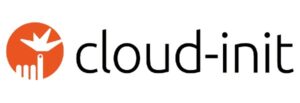 cloud-init